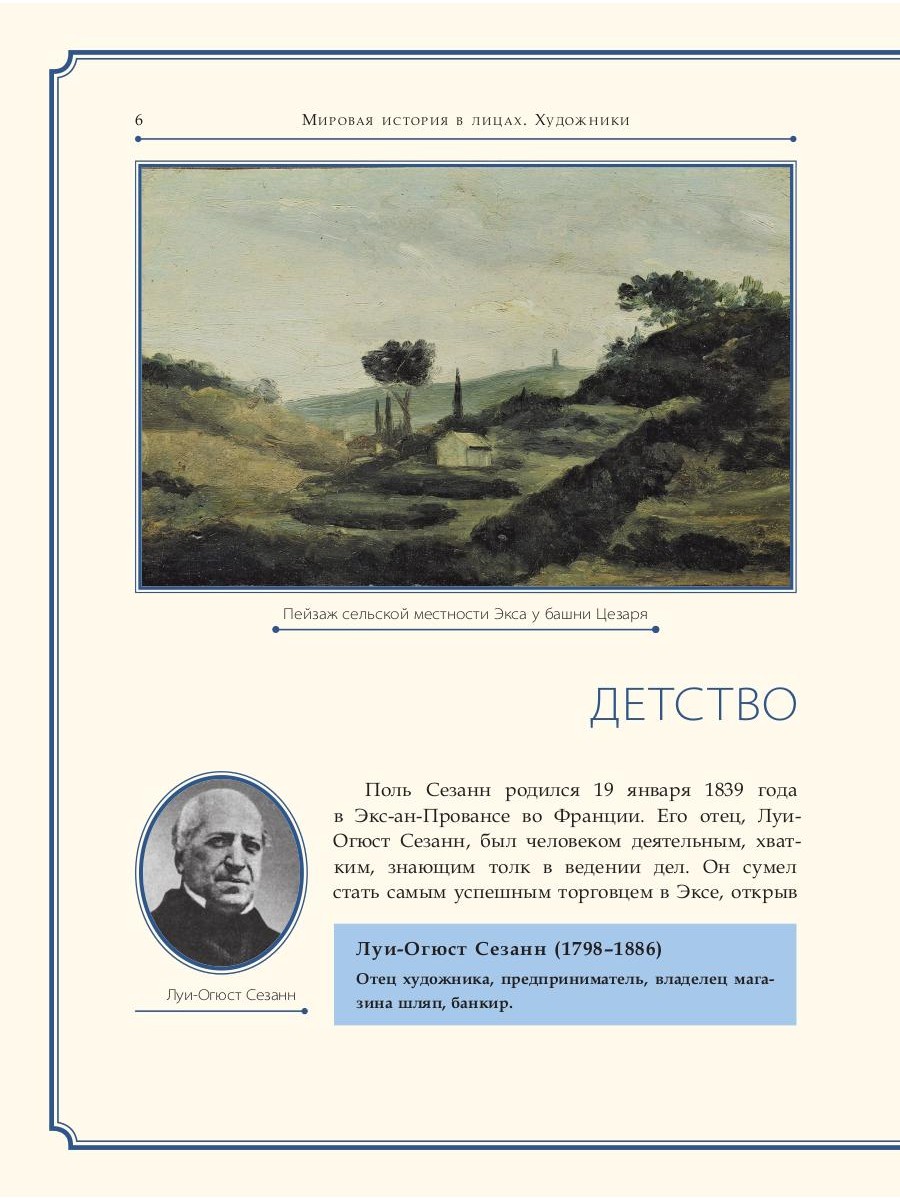 6 Мировая история в лицах. Художники

Пейзаж сельской местности Экса у башни Цезаря

ДЕТСТВО

Поль Сезанн родился 19 января 1839 года в Экс-ан-Провансе во Франции. Его отец, Луи-Огюст Сезанн, был человеком деятельным, хватким, знающим толк в ведении дел. Он сумел стать самым успешным торговцем в Эксе, открыв

Луи-Огюст Сезанн

Луи-Огюст Сезанн (1798–1886)

Отец художника, предприниматель, владелец магазина шляп, банкир.